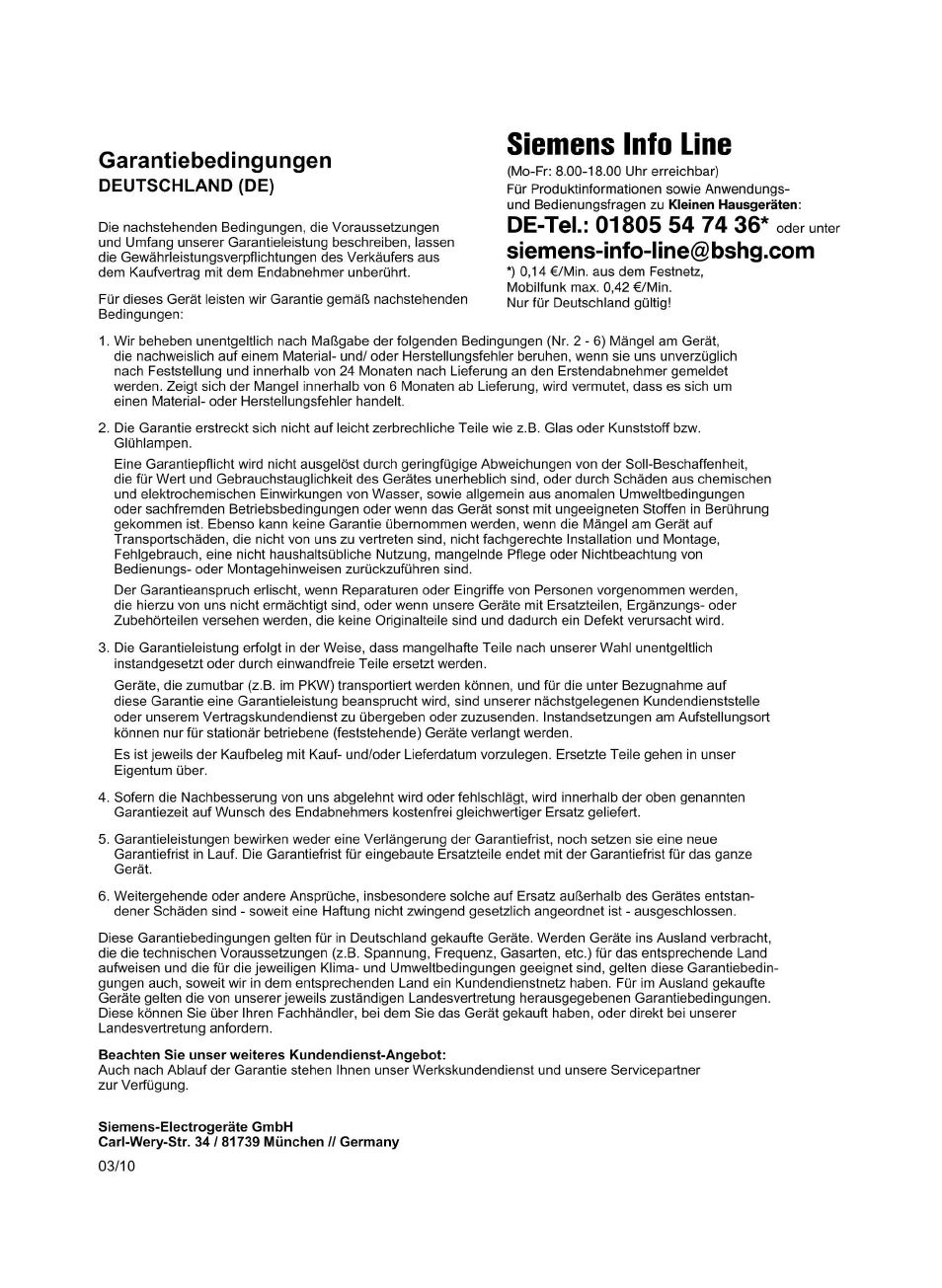 Garantiebedingungen
DEUTSCHLAND (DE)

Die nachstehenden Bedingungen, die Voraussetzungen und Umfang unserer Garantieleistung beschreiben, lassen die Gewährleistungsverpflichtungen des Verkäufers aus dem Kaufvertrag mit dem Endabnehmer unberührt.

Für dieses Gerät leisten wir Garantie gemäß nachstehenden Bedingungen:

Siemens Info Line
(Mo-Fr: 8.00-18.00 Uhr erreichbar)
Für Produktinformationen sowie Anwendungs- und Bedienungsfragen zu Kleinen Hausgeräten:
DE-Tel.: 01805 54 74 36* oder unter
siemens-info-line@bshg.com
*) 0,14 €/Min. aus dem Festnetz, Mobilfunk max. 0,42 €/Min.
Nur für Deutschland gültig!

1. Wir beheben unentgeltlich nach Maßgabe der folgenden Bedingungen (Nr. 2 - 6) Mängel am Gerät, die nachweislich auf einem Material- und/ oder Herstellungsfehler beruhen, wenn sie uns unverzüglich nach Feststellung und innerhalb von 24 Monaten nach Lieferung an den Erstendabnehmer gemeldet werden. Zeigt sich der Mangel innerhalb von 6 Monaten ab Lieferung, wird vermutet, dass es sich um einen Material- oder Herstellungsfehler handelt.

2. Die Garantie erstreckt sich nicht auf leicht zerbrechliche Teile wie z.B. Glas oder Kunststoff bzw. Glühlampen.
Eine Garantiepflicht wird nicht ausgelöst durch geringfügige Abweichungen von der Soll-Beschaffenheit, die für Wert und Gebrauchstauglichkeit des Gerätes unerheblich sind, oder durch Schäden aus chemischen und elektrochemischen Einwirkungen von Wasser, sowie allgemein aus anomalen Umweltbedingungen oder sachfremden Betriebsbedingungen oder wenn das Gerät sonst mit ungeeigneten Stoffen in Berührung gekommen ist. Ebenso kann keine Garantie übernommen werden, wenn die Mängel am Gerät auf Transportschäden, die nicht von uns zu vertreten sind, nicht fachgerechte Installation und Montage, Fehlgebrauch, eine nicht haushaltsübliche Nutzung, mangelnde Pflege oder Nichtbeachtung von Bedienungs- oder Montagehinweisen zurückzuführen sind.
Der Garantieanspruch erlischt, wenn Reparaturen oder Eingriffe von Personen vorgenommen werden, die hierzu von uns nicht ermächtigt sind, oder wenn unsere Geräte mit Ersatzteilen, Ergänzungs- oder Zubehörteilen versehen werden, die keine Originalteile sind und dadurch ein Defekt verursacht wird.

3. Die Garantieleistung erfolgt in der Weise, dass mangelhafte Teile nach unserer Wahl unentgeltlich instandgesetzt oder durch einwandfreie Teile ersetzt werden.
Geräte, die zumutbar (z.B. im PKW) transportiert werden können, und für die unter Bezugnahme auf diese Garantie eine Garantieleistung beansprucht wird, sind unserer nächstgelegenen Kundendienststelle oder unserem Vertragskundendienst zu übergeben oder zuzusenden. Instandsetzungen am Aufstellungsort können nur für stationär betriebene (feststehende) Geräte verlangt werden.
Es ist jeweils der Kaufbeleg mit Kauf- und/oder Lieferdatum vorzulegen. Ersetzte Teile gehen in unser Eigentum über.

4. Sofern die Nachbesserung von uns abgelehnt wird oder fehlschlägt, wird innerhalb der oben genannten Garantiezeit auf Wunsch des Endabnehmers kostenfrei gleichwertiger Ersatz geliefert.

5. Garantieleistungen bewirken weder eine Verlängerung der Garantiefrist, noch setzen sie eine neue Garantiefrist in Lauf. Die Garantiefrist für eingebaute Ersatzteile endet mit der Garantiefrist für das ganze Gerät.

6. Weitergehende oder andere Ansprüche, insbesondere solche auf Ersatz außerhalb des Gerätes entstandener Schäden sind - soweit eine Haftung nicht zwingend gesetzlich angeordnet ist - ausgeschlossen.

Diese Garantiebedingungen gelten für in Deutschland gekaufte Geräte. Werden Geräte ins Ausland verbracht, die die technischen Voraussetzungen (z.B. Spannung, Frequenz, Gasarten, etc.) für das entsprechende Land aufweisen und die für die jeweiligen Klima- und Umweltbedingungen geeignet sind, gelten diese Garantiebedingungen auch, soweit wir in dem entsprechenden Land ein Kundendienstnetz haben. Für im Ausland gekaufte Geräte gelten die von unserer jeweils zuständigen Landesvertretung herausgegebenen Garantiebedingungen. Diese können Sie über Ihren Fachhändler, bei dem Sie das Gerät gekauft haben, oder direkt bei unserer Landesvertretung anfordern.

Beachten Sie unser weiteres Kundendienst-Angebot:
Auch nach Ablauf der Garantie stehen Ihnen unser Werkskundendienst und unsere Servicepartner zur Verfügung.

Siemens-Electrogeräte GmbH
Carl-Wery-Str. 34 / 81739 München // Germany

03/10